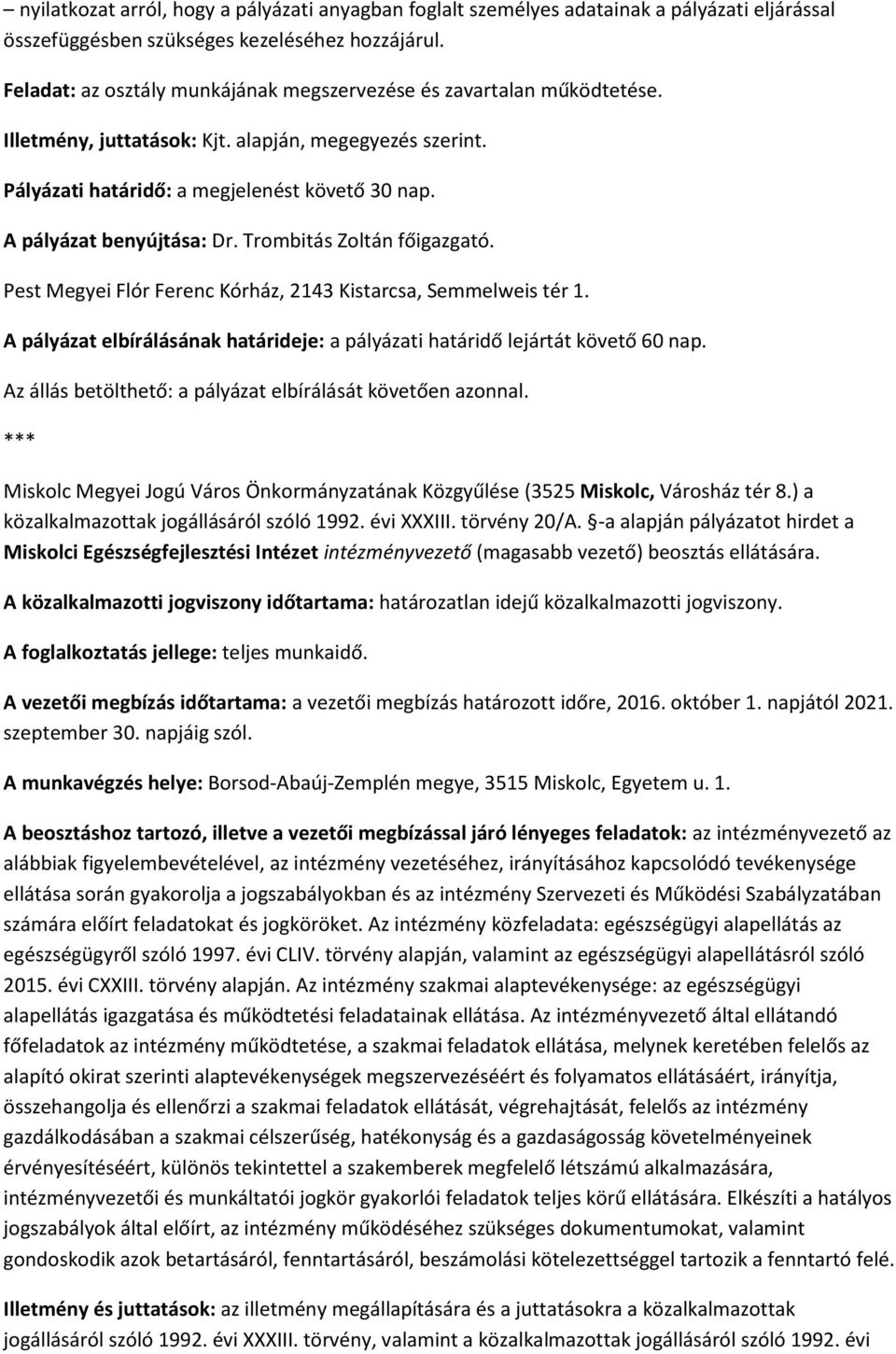 – nyilatkozat arról, hogy a pályázati anyagban foglalt személyes adatainak a pályázati eljárással összefüggésben szükséges kezeléséhez hozzájárul.

Feladat: az osztály munkájának megszervezése és zavartalan működtetése.

Illetmény, juttatások: Kjt. alapján, megegyezés szerint.

Pályázati határidő: a megjelenést követő 30 nap.

A pályázat benyújtása: Dr. Trombitás Zoltán főigazgató.

Pest Megyei Flór Ferenc Kórház, 2143 Kistarcsa, Semmelweis tér 1.

A pályázat elbírálásának határideje: a pályázati határidő lejártát követő 60 nap.

Az állás betölthető: a pályázat elbírálását követően azonnal.

***

Miskolc Megyei Jogú Város Önkormányzatának Közgyűlése (3525 Miskolc, Városház tér 8.) a közalkalmazottak jogállásáról szóló 1992. évi XXXIII. törvény 20/A. §-a alapján pályázatot hirdet a Miskolci Egészségfejlesztési Intézet intézményvezető (magasabb vezető) beosztás ellátására.

A közalkalmazotti jogviszony időtartama: határozatlan idejű közalkalmazotti jogviszony.

A foglalkoztatás jellege: teljes munkaidő.

A vezetői megbízás időtartama: a vezetői megbízás határozott időre, 2016. október 1. napjától 2021. szeptember 30. napjáig szól.

A munkavégzés helye: Borsod-Abaúj-Zemplén megye, 3515 Miskolc, Egyetem u. 1.

A beosztáshoz tartozó, illetve a vezetői megbízással járó lényeges feladatok: az intézményvezető az alábbiak figyelembevételével, az intézmény vezetéséhez, irányításához kapcsolódó tevékenysége ellátása során gyakorolja a jogszabályokban és az intézmény Szervezeti és Működési Szabályzatában számára előírt feladatokat és jogköröket. Az intézmény közfeladata: egészségügyi alapellátás az egészségügyről szóló 1997. évi CLIV. törvény alapján, valamint az egészségügyi alapellátásról szóló 2015. évi CXXIII. törvény alapján. Az intézmény szakmai alaptevékenysége: az egészségügyi alapellátás igazgatása és működtetési feladatainak ellátása. Az intézményvezető által ellátandó főfeladatok az intézmény működtetése, a szakmai feladatok ellátása, melynek keretében felelős az alapító okirat szerinti alaptevékenységek megszervezéséért és folyamatos ellátásáért, irányítja, összehangolja és ellenőrzi a szakmai feladatok ellátását, végrehajtását, felelős az intézmény gazdálkodásában a szakmai célszerűség, hatékonyság és a gazdaságosság követelményeinek érvényesítéséért, különös tekintettel a szakemberek megfelelő létszámú alkalmazására, intézményvezetői és munkáltatói jogkör gyakorlói feladatok teljes körű ellátására. Elkészíti a hatályos jogszabályok által előírt, az intézmény működéséhez szükséges dokumentumokat, valamint gondoskodik azok betartásáról, fenntartásáról, beszámolási kötelezettséggel tartozik a fenntartó felé.

Illetmény és juttatások: az illetmény megállapítására és a juttatásokra a közalkalmazottak jogállásáról szóló 1992. évi XXXIII. törvény, valamint a közalkalmazottak jogállásáról szóló 1992. évi